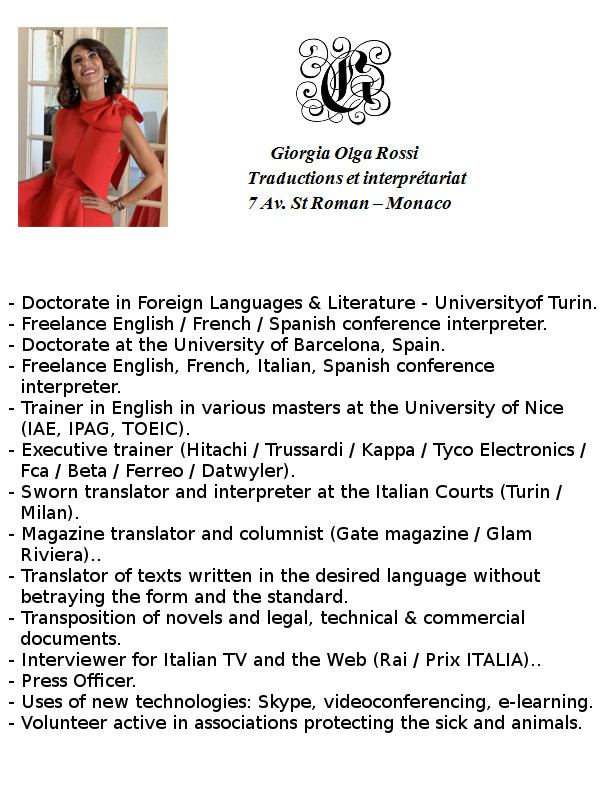 Giorgia Olga Rossi
Traductions et interprétariat
7 Av. St Roman – Monaco

- Doctorate in Foreign Languages & Literature - Universityof Turin.
- Freelance English / French / Spanish conference interpreter.
- Doctorate at the University of Barcelona, Spain.
- Freelance English, French, Italian, Spanish conference interpreter.
- Trainer in English in various masters at the University of Nice (IAE, IPAG, TOEIC).
- Executive trainer (Hitachi / Trussardi / Kappa / Tyco Electronics / Fca / Beta / Ferreo / Datwyler).
- Sworn translator and interpreter at the Italian Courts (Turin / Milan).
- Magazine translator and columnist (Gate magazine / Glam Riviera)..
- Translator of texts written in the desired language without betraying the form and the standard.
- Transposition of novels and legal, technical & commercial documents.
- Interviewer for Italian TV and the Web (Rai / Prix ITALIA)..
- Press Officer.
- Uses of new technologies: Skype, videoconferencing, e-learning.
- Volunteer active in associations protecting the sick and animals.